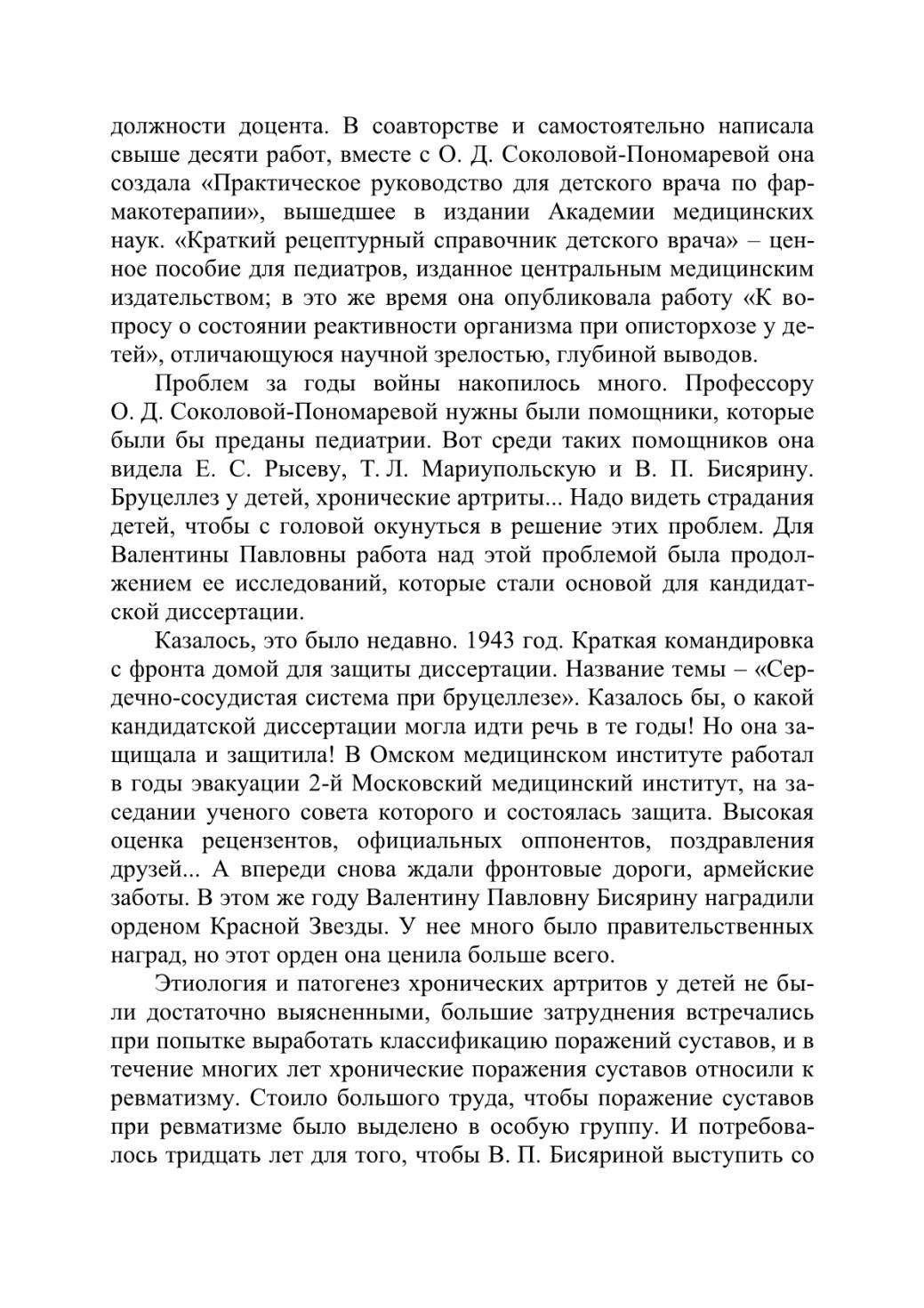 должности доцента. В соавторстве и самостоятельно написала свыше десяти работ, вместе с О. Д. Соколовой-Пономаревой она создала «Практическое руководство для детского врача по фармакотерапии», вышедшее в издании Академии медицинских наук. «Краткий рецептурный справочник детского врача» – ценное пособие для педиатров, изданное центральным медицинским издательством; в это же время она опубликовала работу «К вопросу о состоянии реактивности организма при описторхозе у детей», отличающуюся научной зрелостью, глубиной выводов.

Проблем за годы войны накопилось много. Профессору О. Д. Соколовой-Пономаревой нужны были помощники, которые были бы преданы педиатрии. Вот среди таких помощников она видела Е. С. Рысеву, Т. Л. Мариупольскую и В. П. Бисярину. Бруцеллез у детей, хронические артриты... Надо видеть страдания детей, чтобы с головой окунуться в решение этих проблем. Для Валентины Павловны работа над этой проблемой была продолжением ее исследований, которые стали основой для кандидатской диссертации.

Казалось, это было недавно. 1943 год. Краткая командировка с фронта домой для защиты диссертации. Название темы – «Сердечно-сосудистая система при бруцеллезе». Казалось бы, о какой кандидатской диссертации могла идти речь в те годы! Но она защищала и защитила! В Омском медицинском институте работал в годы эвакуации 2-й Московский медицинский институт, на заседании ученого совета которого и состоялась защита. Высокая оценка рецензентов, официальных оппонентов, поздравления друзей... А впереди снова ждали фронтовые дороги, армейские заботы. В этом же году Валентину Павловну Бисярину наградили орденом Красной Звезды. У нее много было правительственных наград, но этот орден она ценила больше всего.

Этиология и патогенез хронических артритов у детей не были достаточно выясненными, большие затруднения встречались при попытке выработать классификацию поражений суставов, и в течение многих лет хронические поражения суставов относили к ревматизму. Стоило большого труда, чтобы поражение суставов при ревматизме было выделено в особую группу. И потребовалось тридцать лет для того, чтобы В. П. Бисяриной выступить со